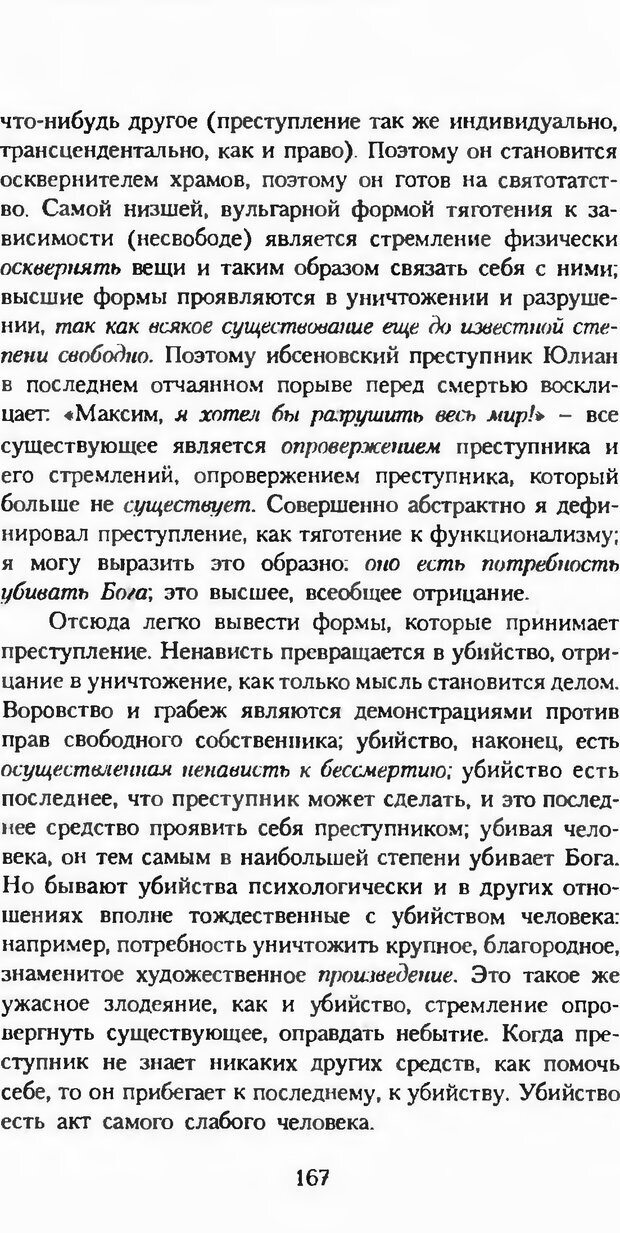 что-нибудь другое (преступление так же индивидуально, трансцендентально, как и право). Поэтому он становится осквернителем храмов, поэтому он готов на святотатство. Самой низшей, вульгарной формой тяготения к зависимости (несвободе) является стремление физически осквернять вещи и таким образом связать себя с ними; высшие формы проявляются в уничтожении и разрушении, так как всякое существование еще до известной степени свободно. Поэтому ибсеновский преступник Юлиан в последнем отчаянном порыве перед смертью восклицает: «Максим, я хотел бы разрушить весь мир!» – все существующее является опровержением преступника и его стремлений, опровержением преступника, который больше не существует. Совершенно абстрактно я дефинировал преступление, как тяготение к функционализму; я могу выразить это образно: оно есть потребность убивать Бога; это высшее, всеобщее отрицание.

Отсюда легко вывести формы, которые принимает преступление. Ненависть превращается в убийство, отрицание в уничтожение, как только мысль становится делом. Воровство и грабеж являются демонстрациями против прав свободного собственника; убийство, наконец, есть осуществленная ненависть к бессмертию; убийство есть последнее, что преступник может сделать, и это последнее средство проявить себя преступником; убивая человека, он тем самым в наибольшей степени убивает Бога. Но бывают убийства психологически и в других отношениях вполне тождественные с убийством человека: например, потребность уничтожить крупное, благородное, знаменитое художественное произведение. Это такое же ужасное злодеяние, как и убийство, стремление опровергнуть существующее, оправдать небытие. Когда преступник не знает никаких других средств, как помочь себе, то он прибегает к последнему, к убийству. Убийство есть акт самого слабого человека.

167